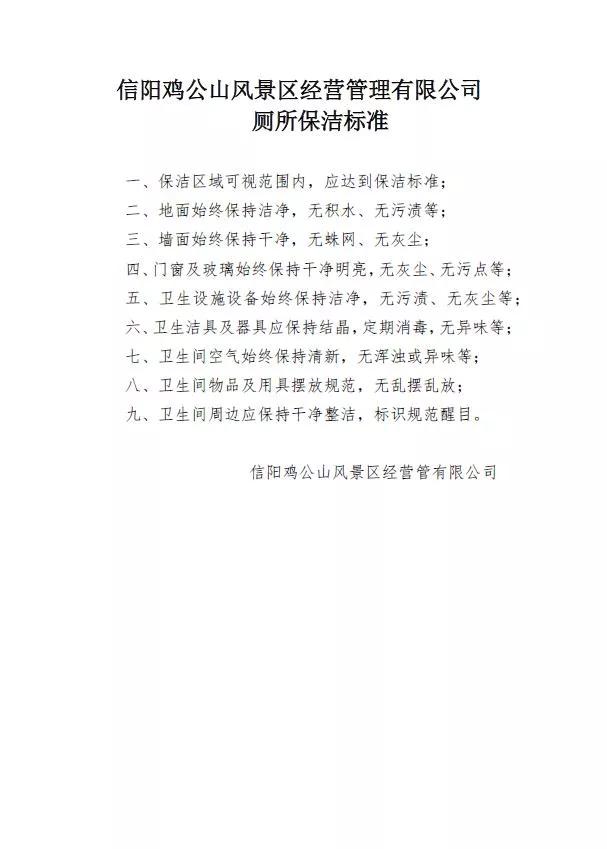 信阳鸡公山风景区经营管理有限公司
厕所保洁标准

一、保洁区域可视范围内，应达到保洁标准；
二、地面始终保持洁净，无积水、无污渍等；
三、墙面始终保持干净，无蛛网、无灰尘；
四、门窗及玻璃始终保持干净明亮，无灰尘、无污点等；
五、卫生设施设备始终保持洁净，无污渍、无灰尘等；
六、卫生洁具及器具应保持结晶，定期消毒，无异味等；
七、卫生间空气始终保持清新，无浑浊或异味等；
八、卫生间物品及用具摆放规范，无乱摆乱放；
九、卫生间周边应保持干净整洁，标识规范醒目。

信阳鸡公山风景区经营管有限公司